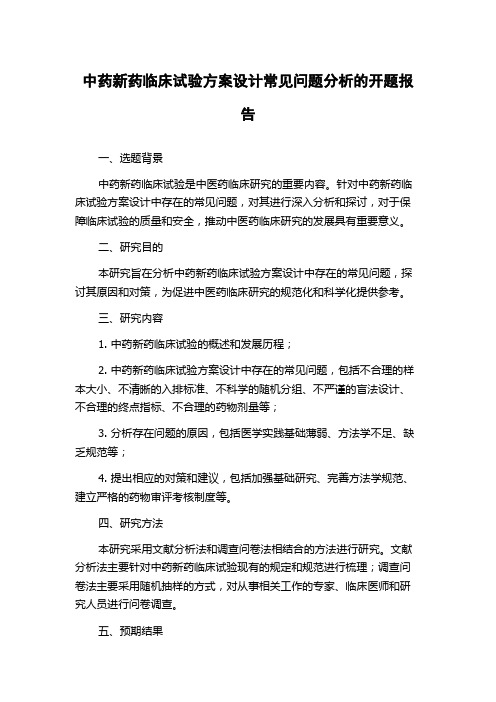 中药新药临床试验方案设计常见问题分析的开题报告

一、选题背景

中药新药临床试验是中医药临床研究的重要内容。针对中药新药临床试验方案设计中存在的常见问题，对其进行深入分析和探讨，对于保障临床试验的质量和安全，推动中医药临床研究的发展具有重要意义。

二、研究目的

本研究旨在分析中药新药临床试验方案设计中存在的常见问题，探讨其原因和对策，为促进中医药临床研究的规范化和科学化提供参考。

三、研究内容

1. 中药新药临床试验的概述和发展历程；

2. 中药新药临床试验方案设计中存在的常见问题，包括不合理的样本大小、不清晰的入排标准、不科学的随机分组、不严谨的盲法设计、不合理的终点指标、不合理的药物剂量等；

3. 分析存在问题的原因，包括医学实践基础薄弱、方法学不足、缺乏规范等；

4. 提出相应的对策和建议，包括加强基础研究、完善方法学规范、建立严格的药物审评考核制度等。

四、研究方法

本研究采用文献分析法和调查问卷法相结合的方法进行研究。文献分析法主要针对中药新药临床试验现有的规定和规范进行梳理；调查问卷法主要采用随机抽样的方式，对从事相关工作的专家、临床医师和研究人员进行问卷调查。

五、预期结果